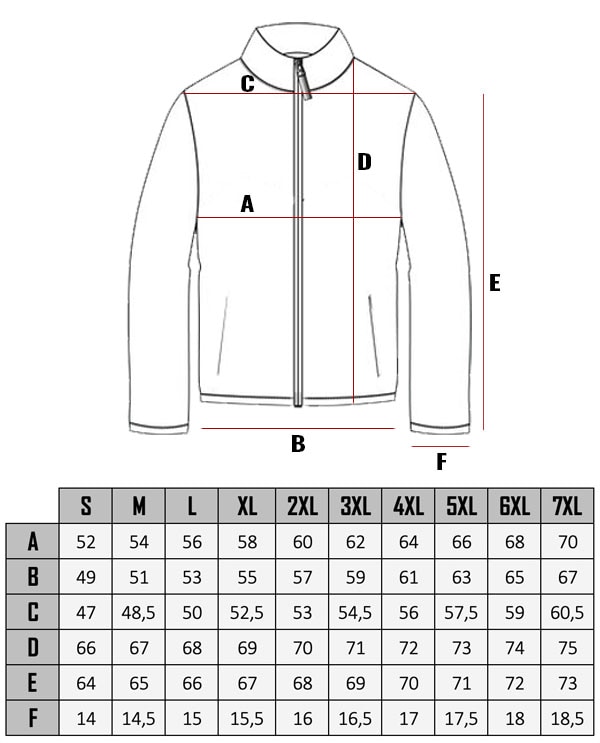 C
D
A
E
B
F

| | S | M | L | XL | 2XL | 3XL | 4XL | 5XL | 6XL | 7XL |
|---|---|---|---|---|---|---|---|---|---|---|
| A | 52 | 54 | 56 | 58 | 60 | 62 | 64 | 66 | 68 | 70 |
| B | 49 | 51 | 53 | 55 | 57 | 59 | 61 | 63 | 65 | 67 |
| C | 47 | 48,5 | 50 | 52,5 | 53 | 54,5 | 56 | 57,5 | 59 | 60,5 |
| D | 66 | 67 | 68 | 69 | 70 | 71 | 72 | 73 | 74 | 75 |
| E | 64 | 65 | 66 | 67 | 68 | 69 | 70 | 71 | 72 | 73 |
| F | 14 | 14,5 | 15 | 15,5 | 16 | 16,5 | 17 | 17,5 | 18 | 18,5 |